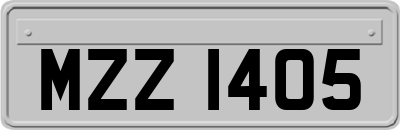 MZZ 1405